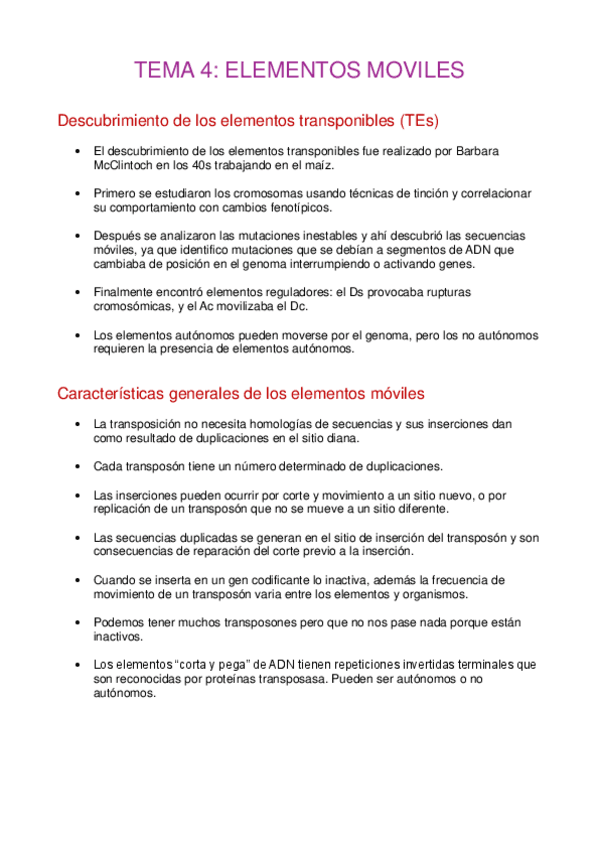 TEMA 4: ELEMENTOS MOVILES

Descubrimiento de los elementos transponibles (TEs)

• El descubrimiento de los elementos transponibles fue realizado por Barbara McClintoch en los 40s trabajando en el maíz.

• Primero se estudiaron los cromosomas usando técnicas de tinción y correlacionar su comportamiento con cambios fenotípicos.

• Después se analizaron las mutaciones inestables y ahí descubrió las secuencias móviles, ya que identifico mutaciones que se debían a segmentos de ADN que cambiaba de posición en el genoma interrumpiendo o activando genes.

• Finalmente encontró elementos reguladores: el Ds provocaba rupturas cromosómicas, y el Ac movilizaba el Dc.

• Los elementos autónomos pueden moverse por el genoma, pero los no autónomos requieren la presencia de elementos autónomos.

Características generales de los elementos móviles

• La transposición no necesita homologías de secuencias y sus inserciones dan como resultado de duplicaciones en el sitio diana.

• Cada transposón tiene un número determinado de duplicaciones.

• Las inserciones pueden ocurrir por corte y movimiento a un sitio nuevo, o por replicación de un transposón que no se mueve a un sitio diferente.

• Las secuencias duplicadas se generan en el sitio de inserción del transposón y son consecuencias de reparación del corte previo a la inserción.

• Cuando se inserta en un gen codificante lo inactiva, además la frecuencia de movimiento de un transposón varia entre los elementos y organismos.

• Podemos tener muchos transposones pero que no nos pase nada porque están inactivos.

• Los elementos "corta y pega" de ADN tienen repeticiones invertidas terminales que son reconocidas por proteínas transposasa. Pueden ser autónomos o no autónomos.